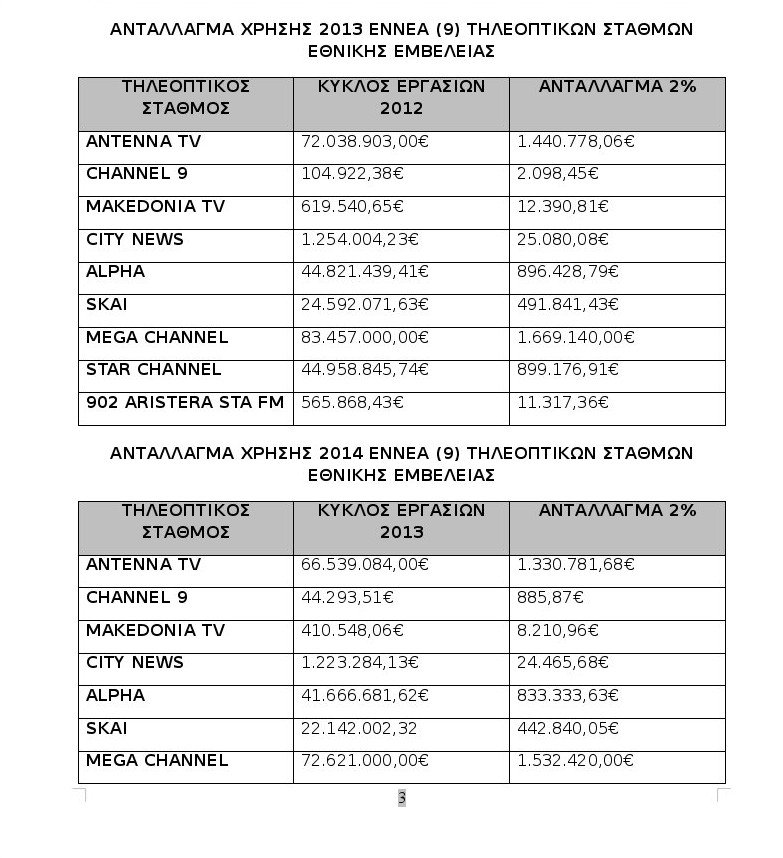 ΑΝΤΑΛΛΑΓΜΑ ΧΡΗΣΗΣ 2013 ΕΝΝΕΑ (9) ΤΗΛΕΟΠΤΙΚΩΝ ΣΤΑΘΜΩΝ ΕΘΝΙΚΗΣ ΕΜΒΕΛΕΙΑΣ

| ΤΗΛΕΟΠΤΙΚΟΣ ΣΤΑΘΜΟΣ | ΚΥΚΛΟΣ ΕΡΓΑΣΙΩΝ 2012 | ΑΝΤΑΛΛΑΓΜΑ 2% |
|---|---|---|
| ANTENNA TV | 72.038.903,00€ | 1.440.778,06€ |
| CHANNEL 9 | 104.922,38€ | 2.098,45€ |
| MAKEDONIA TV | 619.540,65€ | 12.390,81€ |
| CITY NEWS | 1.254.004,23€ | 25.080,08€ |
| ALPHA | 44.821.439,41€ | 896.428,79€ |
| SKAI | 24.592.071,63€ | 491.841,43€ |
| MEGA CHANNEL | 83.457.000,00€ | 1.669.140,00€ |
| STAR CHANNEL | 44.958.845,74€ | 899.176,91€ |
| 902 ARISTERA STA FM | 565.868,43€ | 11.317,36€ |

ΑΝΤΑΛΛΑΓΜΑ ΧΡΗΣΗΣ 2014 ΕΝΝΕΑ (9) ΤΗΛΕΟΠΤΙΚΩΝ ΣΤΑΘΜΩΝ ΕΘΝΙΚΗΣ ΕΜΒΕΛΕΙΑΣ

| ΤΗΛΕΟΠΤΙΚΟΣ ΣΤΑΘΜΟΣ | ΚΥΚΛΟΣ ΕΡΓΑΣΙΩΝ 2013 | ΑΝΤΑΛΛΑΓΜΑ 2% |
|---|---|---|
| ANTENNA TV | 66.539.084,00€ | 1.330.781,68€ |
| CHANNEL 9 | 44.293,51€ | 885,87€ |
| MAKEDONIA TV | 410.548,06€ | 8.210,96€ |
| CITY NEWS | 1.223.284,13€ | 24.465,68€ |
| ALPHA | 41.666.681,62€ | 833.333,63€ |
| SKAI | 22.142.002,32 | 442.840,05€ |
| MEGA CHANNEL | 72.621.000,00€ | 1.532.420,00€ |

3